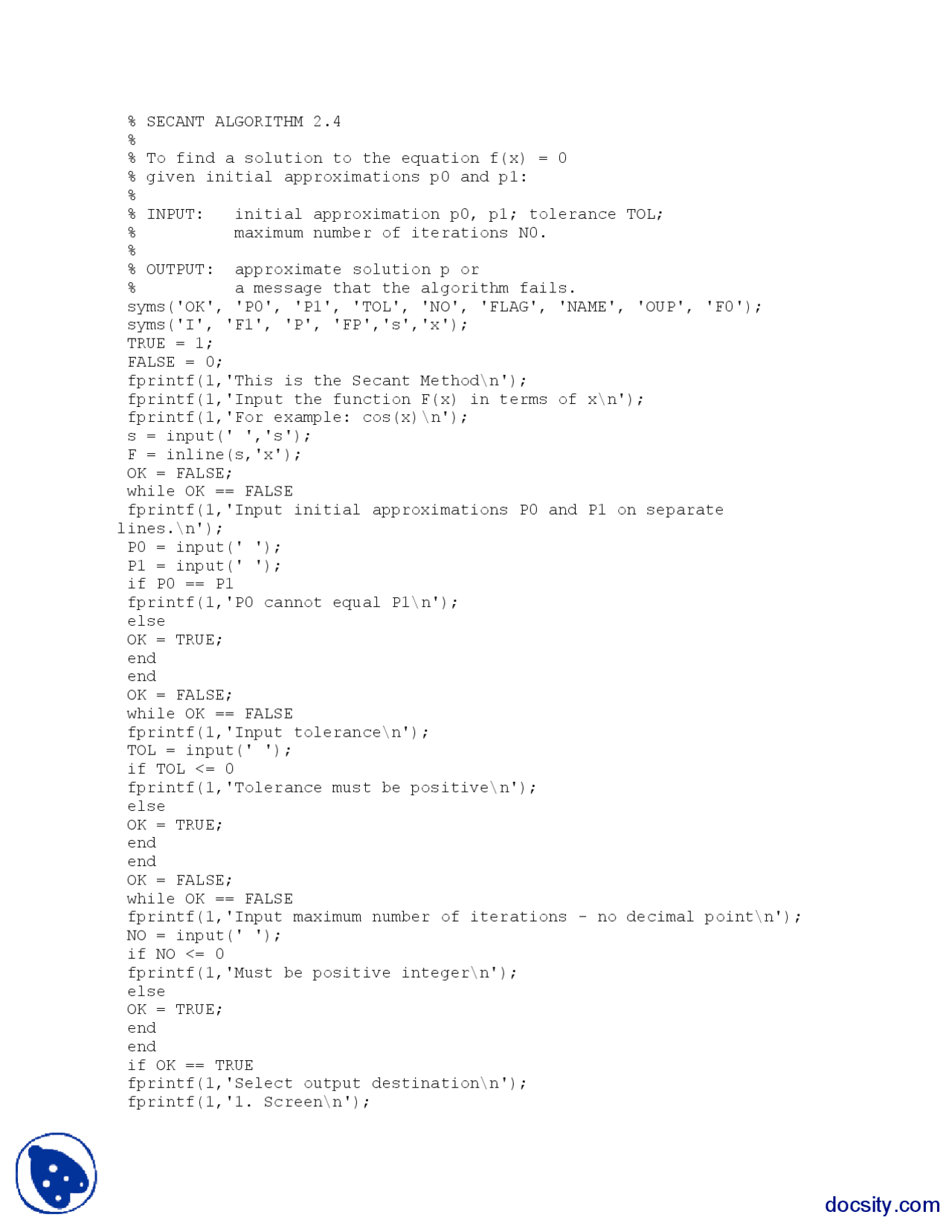 % SECANT ALGORITHM 2.4
%
% To find a solution to the equation f(x) = 0
% given initial approximations p0 and p1:
%
% INPUT:   initial approximation p0, p1; tolerance TOL;
%          maximum number of iterations N0.
%
% OUTPUT:  approximate solution p or
%          a message that the algorithm fails.
syms('OK', 'P0', 'P1', 'TOL', 'NO', 'FLAG', 'NAME', 'OUP', 'F0');
syms('I', 'F1', 'P', 'FP','s','x');
TRUE = 1;
FALSE = 0;
fprintf(1,'This is the Secant Method\n');
fprintf(1,'Input the function F(x) in terms of x\n');
fprintf(1,'For example: cos(x)\n');
s = input(' ','s');
F = inline(s,'x');
OK = FALSE;
while OK == FALSE
fprintf(1,'Input initial approximations P0 and P1 on separate lines.\n');
P0 = input(' ');
P1 = input(' ');
if P0 == P1
fprintf(1,'P0 cannot equal P1\n');
else
OK = TRUE;
end
end
OK = FALSE;
while OK == FALSE
fprintf(1,'Input tolerance\n');
TOL = input(' ');
if TOL <= 0
fprintf(1,'Tolerance must be positive\n');
else
OK = TRUE;
end
end
OK = FALSE;
while OK == FALSE
fprintf(1,'Input maximum number of iterations - no decimal point\n');
NO = input(' ');
if NO <= 0
fprintf(1,'Must be positive integer\n');
else
OK = TRUE;
end
end
if OK == TRUE
fprintf(1,'Select output destination\n');
fprintf(1,'1. Screen\n');

docsity.com